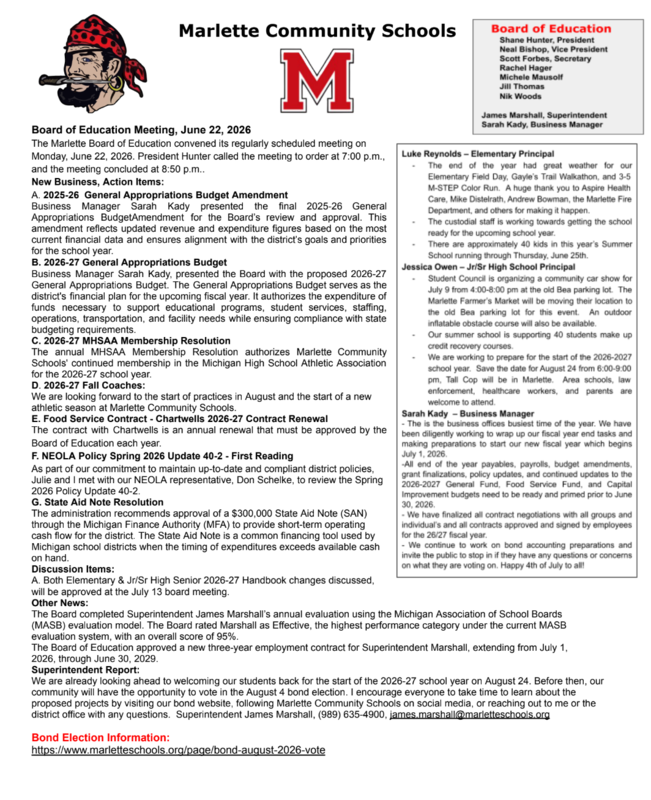 Marlette Community Schools

M

Board of Education
Shane Hunter, President
Neal Bishop, Vice President
Scott Forbes, Secretary
Rachel Hager
Michele Mausolf
Jill Thomas
Nik Woods

James Marshall, Superintendent
Sarah Kady, Business Manager

Board of Education Meeting, June 22, 2026

The Marlette Board of Education convened its regularly scheduled meeting on Monday, June 22, 2026. President Hunter called the meeting to order at 7:00 p.m., and the meeting concluded at 8:50 p.m..

New Business, Action Items:

A. 2025-26 General Appropriations Budget Amendment
Business Manager Sarah Kady presented the final 2025-26 General Appropriations BudgetAmendment for the Board's review and approval. This amendment reflects updated revenue and expenditure figures based on the most current financial data and ensures alignment with the district's goals and priorities for the school year.

B. 2026-27 General Appropriations Budget
Business Manager Sarah Kady, presented the Board with the proposed 2026-27 General Appropriations Budget. The General Appropriations Budget serves as the district's financial plan for the upcoming fiscal year. It authorizes the expenditure of funds necessary to support educational programs, student services, staffing, operations, transportation, and facility needs while ensuring compliance with state budgeting requirements.

C. 2026-27 MHSAA Membership Resolution
The annual MHSAA Membership Resolution authorizes Marlette Community Schools' continued membership in the Michigan High School Athletic Association for the 2026-27 school year.

D. 2026-27 Fall Coaches:
We are looking forward to the start of practices in August and the start of a new athletic season at Marlette Community Schools.

E. Food Service Contract - Chartwells 2026-27 Contract Renewal
The contract with Chartwells is an annual renewal that must be approved by the Board of Education each year.

F. NEOLA Policy Spring 2026 Update 40-2 - First Reading
As part of our commitment to maintain up-to-date and compliant district policies, Julie and I met with our NEOLA representative, Don Schelke, to review the Spring 2026 Policy Update 40-2.

G. State Aid Note Resolution
The administration recommends approval of a $300,000 State Aid Note (SAN) through the Michigan Finance Authority (MFA) to provide short-term operating cash flow for the district. The State Aid Note is a common financing tool used by Michigan school districts when the timing of expenditures exceeds available cash on hand.

Discussion Items:
A. Both Elementary & Jr/Sr High Senior 2026-27 Handbook changes discussed, will be approved at the July 13 board meeting.

Luke Reynolds – Elementary Principal
- The end of the year had great weather for our Elementary Field Day, Gayle's Trail Walkathon, and 3-5 M-STEP Color Run. A huge thank you to Aspire Health Care, Mike Distelrath, Andrew Bowman, the Marlette Fire Department, and others for making it happen.
- The custodial staff is working towards getting the school ready for the upcoming school year.
- There are approximately 40 kids in this year's Summer School running through Thursday, June 25th.

Jessica Owen – Jr/Sr High School Principal
- Student Council is organizing a community car show for July 9 from 4:00-8:00 pm at the old Bea parking lot. The Marlette Farmer's Market will be moving their location to the old Bea parking lot for this event. An outdoor inflatable obstacle course will also be available.
- Our summer school is supporting 40 students make up credit recovery courses.
- We are working to prepare for the start of the 2026-2027 school year. Save the date for August 24 from 6:00-9:00 pm, Tall Cop will be in Marlette. Area schools, law enforcement, healthcare workers, and parents are welcome to attend.

Sarah Kady – Business Manager
- The is the business offices busiest time of the year. We have been diligently working to wrap up our fiscal year end tasks and making preparations to start our new fiscal year which begins July 1, 2026.
-All end of the year payables, payrolls, budget amendments, grant finalizations, policy updates, and continued updates to the 2026-2027 General Fund, Food Service Fund, and Capital Improvement budgets need to be ready and primed prior to June 30, 2026.
- We have finalized all contract negotiations with all groups and individual's and all contracts approved and signed by employees for the 26/27 fiscal year.
- We continue to work on bond accounting preparations and invite the public to stop in if they have any questions or concerns on what they are voting on. Happy 4th of July to all!

Other News:
The Board completed Superintendent James Marshall's annual evaluation using the Michigan Association of School Boards (MASB) evaluation model. The Board rated Marshall as Effective, the highest performance category under the current MASB evaluation system, with an overall score of 95%.
The Board of Education approved a new three-year employment contract for Superintendent Marshall, extending from July 1, 2026, through June 30, 2029.

Superintendent Report:
We are already looking ahead to welcoming our students back for the start of the 2026-27 school year on August 24. Before then, our community will have the opportunity to vote in the August 4 bond election. I encourage everyone to take time to learn about the proposed projects by visiting our bond website, following Marlette Community Schools on social media, or reaching out to me or the district office with any questions. Superintendent James Marshall, (989) 635-4900, james.marshall@marletteschools.org

Bond Election Information:
https://www.marletteschools.org/page/bond-august-2026-vote